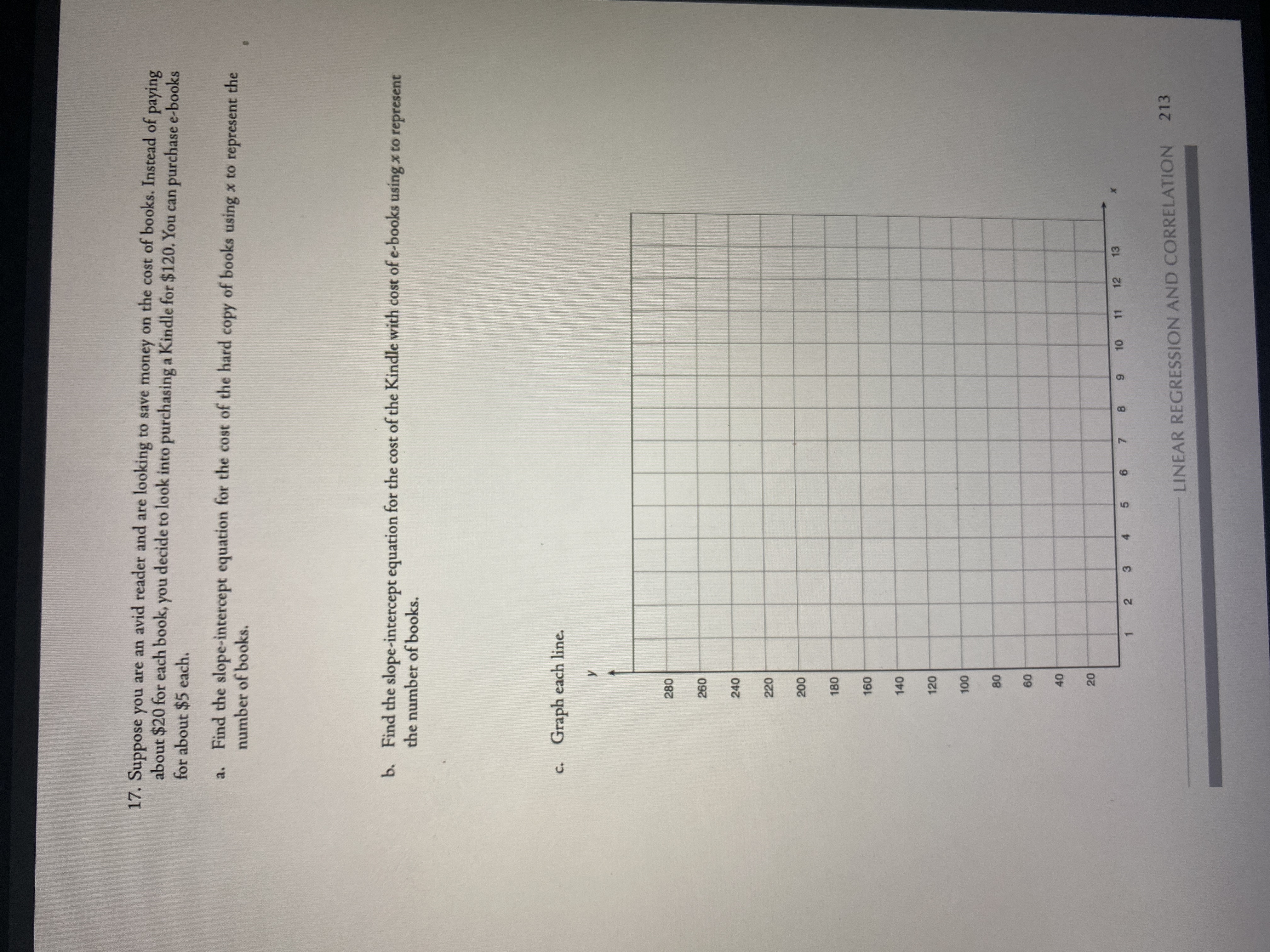 17. Suppose you are an avid reader and are looking to save money on the cost of books. Instead of paying about \$20 for each book, you decide to look into purchasing a Kindle for \$120. You can purchase e-books for about \$5 each.

a. Find the slope-intercept equation for the cost of the hard copy of books using $x$ to represent the number of books.

b. Find the slope-intercept equation for the cost of the Kindle with cost of e-books using $x$ to represent the number of books.

c. Graph each line.

y
280
260
240
220
200
180
160
140
120
100
80
60
40
20
1 2 3 4 5 6 7 8 9 10 11 12 13 x

LINEAR REGRESSION AND CORRELATION 213